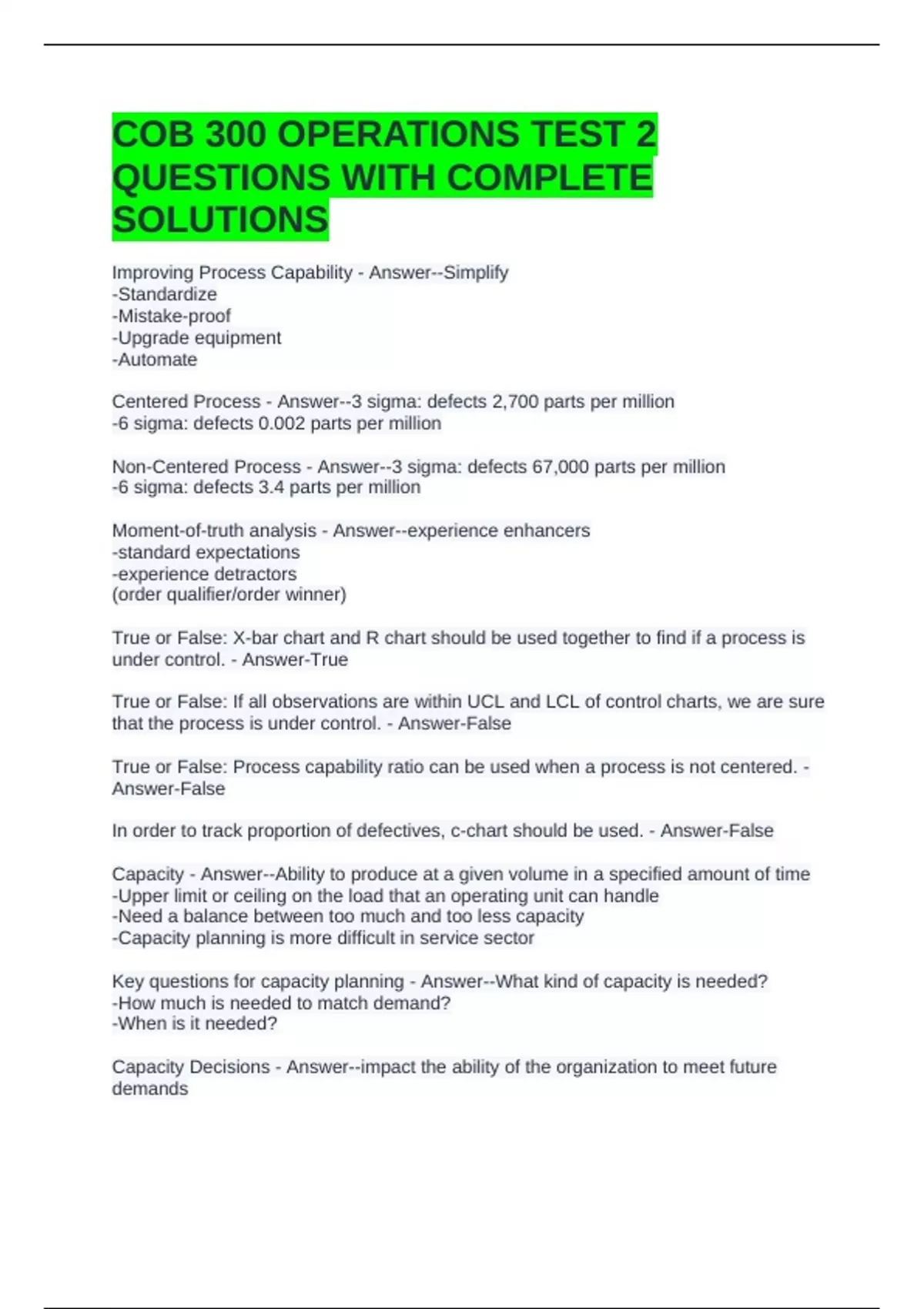 COB 300 OPERATIONS TEST 2 QUESTIONS WITH COMPLETE SOLUTIONS

Improving Process Capability - Answer--Simplify
-Standardize
-Mistake-proof
-Upgrade equipment
-Automate

Centered Process - Answer--3 sigma: defects 2,700 parts per million
-6 sigma: defects 0.002 parts per million

Non-Centered Process - Answer--3 sigma: defects 67,000 parts per million
-6 sigma: defects 3.4 parts per million

Moment-of-truth analysis - Answer--experience enhancers
-standard expectations
-experience detractors
(order qualifier/order winner)

True or False: X-bar chart and R chart should be used together to find if a process is under control. - Answer-True

True or False: If all observations are within UCL and LCL of control charts, we are sure that the process is under control. - Answer-False

True or False: Process capability ratio can be used when a process is not centered. - Answer-False

In order to track proportion of defectives, c-chart should be used. - Answer-False

Capacity - Answer--Ability to produce at a given volume in a specified amount of time
-Upper limit or ceiling on the load that an operating unit can handle
-Need a balance between too much and too less capacity
-Capacity planning is more difficult in service sector

Key questions for capacity planning - Answer--What kind of capacity is needed?
-How much is needed to match demand?
-When is it needed?

Capacity Decisions - Answer--impact the ability of the organization to meet future demands